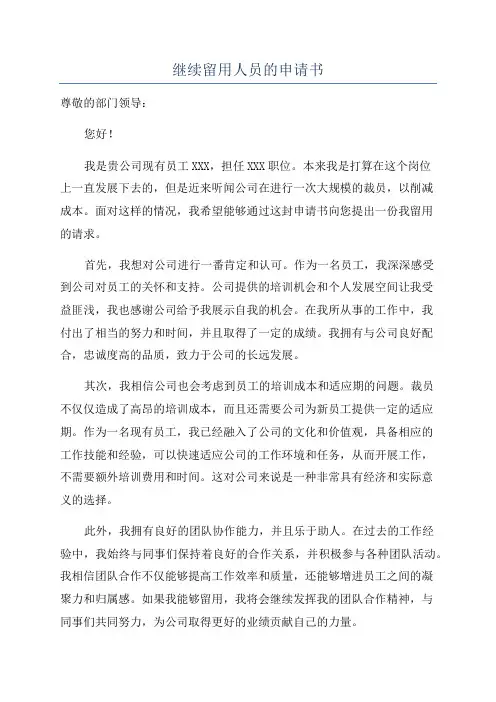 继续留用人员的申请书

尊敬的部门领导：

您好！

我是贵公司现有员工 XXX，担任 XXX 职位。本来我是打算在这个岗位上一直发展下去的，但是近来听闻公司在进行一次大规模的裁员，以削减成本。面对这样的情况，我希望能够通过这封申请书向您提出一份我留用的请求。

首先，我想对公司进行一番肯定和认可。作为一名员工，我深深感受到公司对员工的关怀和支持。公司提供的培训机会和个人发展空间让我受益匪浅，我也感谢公司给予我展示自我的机会。在我所从事的工作中，我付出了相当的努力和时间，并且取得了一定的成绩。我拥有与公司良好配合，忠诚度高的品质，致力于公司的长远发展。

其次，我相信公司也会考虑到员工的培训成本和适应期的问题。裁员不仅仅造成了高昂的培训成本，而且还需要公司为新员工提供一定的适应期。作为一名现有员工，我已经融入了公司的文化和价值观，具备相应的工作技能和经验，可以快速适应公司的工作环境和任务，从而开展工作，不需要额外培训费用和时间。这对公司来说是一种非常具有经济和实际意义的选择。

此外，我拥有良好的团队协作能力，并且乐于助人。在过去的工作经验中，我始终与同事们保持着良好的合作关系，并积极参与各种团队活动。我相信团队合作不仅能够提高工作效率和质量，还能够增进员工之间的凝聚力和归属感。如果我能够留用，我将会继续发挥我的团队合作精神，与同事们共同努力，为公司取得更好的业绩贡献自己的力量。